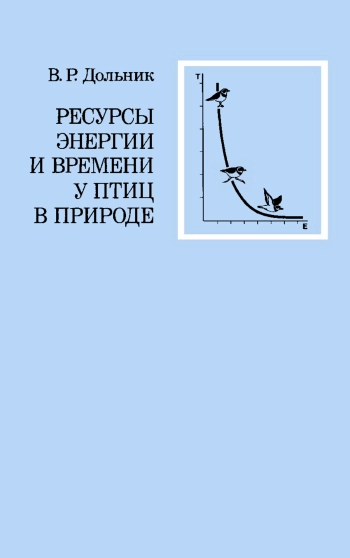 В. Р. Дольник

РЕСУРСЫ ЭНЕРГИИ И ВРЕМЕНИ У ПТИЦ В ПРИРОДЕ

T

E